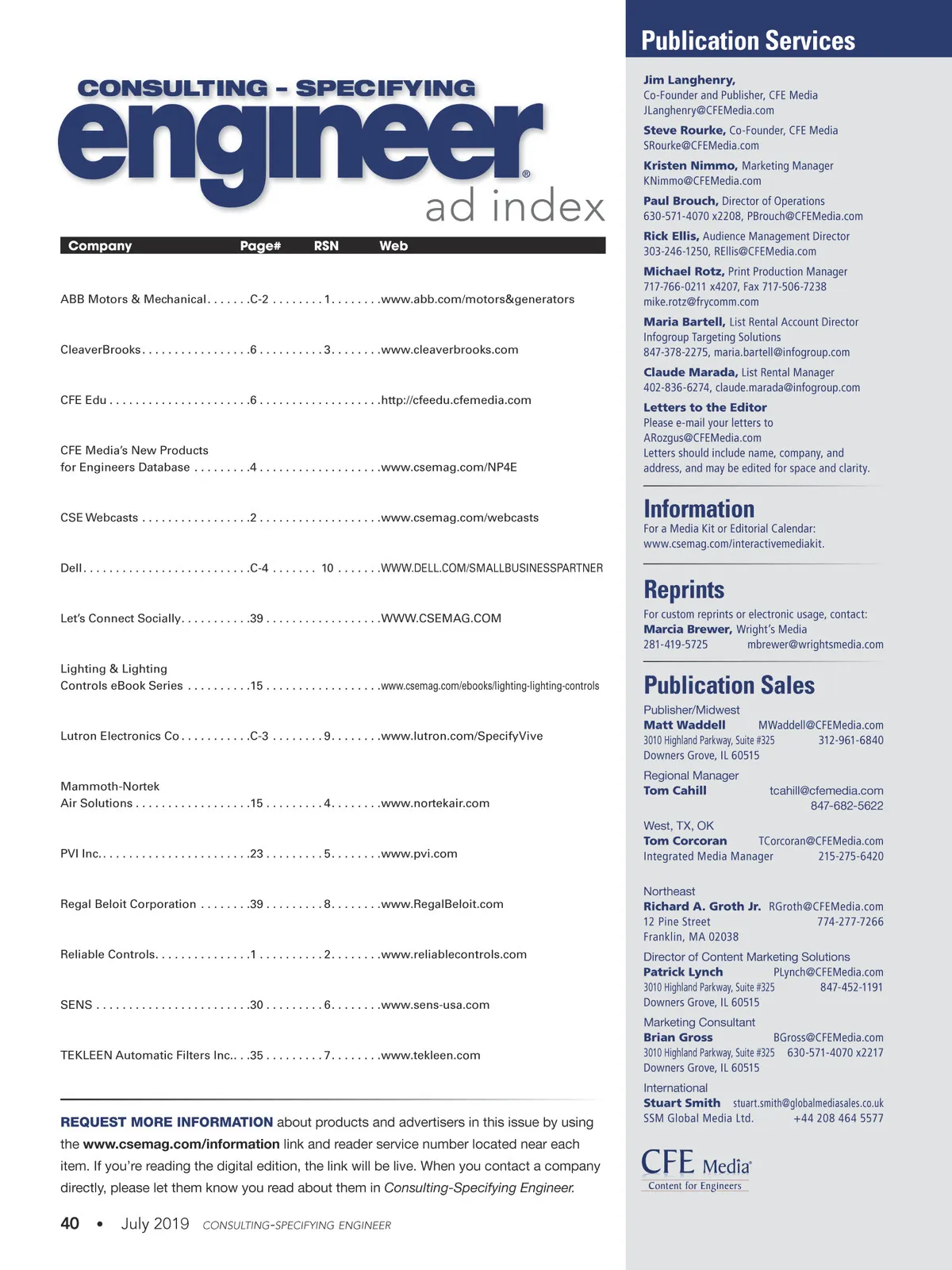 CONSULTING - SPECIFYING
engineer®
ad index

| Company | Page# | RSN | Web |
|---|---|---|---|
| ABB Motors & Mechanical | C-2 | 1 | www.abb.com/motors&generators |
| CleaverBrooks | 6 | 3 | www.cleaverbrooks.com |
| CFE Edu | 6 | | http://cfeedu.cfemedia.com |
| CFE Media's New Products for Engineers Database | 4 | | www.csemag.com/NP4E |
| CSE Webcasts | 2 | | www.csemag.com/webcasts |
| Dell | C-4 | 10 | WWW.DELL.COM/SMALLBUSINESSPARTNER |
| Let's Connect Socially | 39 | | WWW.CSEMAG.COM |
| Lighting & Lighting Controls eBook Series | 15 | | www.csemag.com/ebooks/lighting-lighting-controls |
| Lutron Electronics Co | C-3 | 9 | www.lutron.com/SpecifyVive |
| Mammoth-Nortek Air Solutions | 15 | 4 | www.nortekair.com |
| PVI Inc. | 23 | 5 | www.pvi.com |
| Regal Beloit Corporation | 39 | 8 | www.RegalBeloit.com |
| Reliable Controls | 1 | 2 | www.reliablecontrols.com |
| SENS | 30 | 6 | www.sens-usa.com |
| TEKLEEN Automatic Filters Inc. | 35 | 7 | www.tekleen.com |

REQUEST MORE INFORMATION about products and advertisers in this issue by using the www.csemag.com/information link and reader service number located near each item. If you're reading the digital edition, the link will be live. When you contact a company directly, please let them know you read about them in Consulting-Specifying Engineer.

40 • July 2019 CONSULTING-SPECIFYING ENGINEER

Publication Services

Jim Langhenry, Co-Founder and Publisher, CFE Media
JLanghenry@CFEMedia.com

Steve Rourke, Co-Founder, CFE Media
SRourke@CFEMedia.com

Kristen Nimmo, Marketing Manager
KNimmo@CFEMedia.com

Paul Brouch, Director of Operations
630-571-4070 x2208, PBrouch@CFEMedia.com

Rick Ellis, Audience Management Director
303-246-1250, REllis@CFEMedia.com

Michael Rotz, Print Production Manager
717-766-0211 x4207, Fax 717-506-7238
mike.rotz@frycomm.com

Maria Bartell, List Rental Account Director
Infogroup Targeting Solutions
847-378-2275, maria.bartell@infogroup.com

Claude Marada, List Rental Manager
402-836-6274, claude.marada@infogroup.com

Letters to the Editor
Please e-mail your letters to ARozgus@CFEMedia.com
Letters should include name, company, and address, and may be edited for space and clarity.

Information
For a Media Kit or Editorial Calendar:
www.csemag.com/interactivemediakit.

Reprints
For custom reprints or electronic usage, contact:
Marcia Brewer, Wright's Media
281-419-5725 mbrewer@wrightsmedia.com

Publication Sales

Publisher/Midwest
Matt Waddell MWaddell@CFEMedia.com
3010 Highland Parkway, Suite #325 312-961-6840
Downers Grove, IL 60515

Regional Manager
Tom Cahill tcahill@cfemedia.com
847-682-5622

West, TX, OK
Tom Corcoran TCorcoran@CFEMedia.com
Integrated Media Manager 215-275-6420

Northeast
Richard A. Groth Jr. RGroth@CFEMedia.com
12 Pine Street 774-277-7266
Franklin, MA 02038

Director of Content Marketing Solutions
Patrick Lynch PLynch@CFEMedia.com
3010 Highland Parkway, Suite #325 847-452-1191
Downers Grove, IL 60515

Marketing Consultant
Brian Gross BGross@CFEMedia.com
3010 Highland Parkway, Suite #325 630-571-4070 x2217
Downers Grove, IL 60515

International
Stuart Smith stuart.smith@globalmediasales.co.uk
SSM Global Media Ltd. +44 208 464 5577

CFE Media®
Content for Engineers